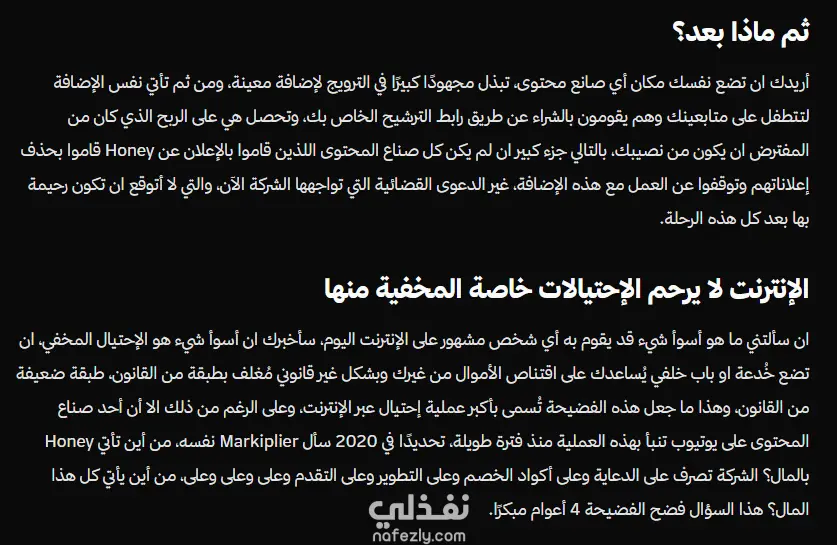 ثم ماذا بعد؟

أريدك ان تضع نفسك مكان أي صانع محتوى، تبذل مجهودًا كبيرًا في الترويج لإضافة معينة، ومن ثم تأتي نفس الإضافة لتتطفل على متابعينك وهم يقومون بالشراء عن طريق رابط الترشيح الخاص بك، وتحصل هي على الربح الذي كان من المفترض ان يكون من نصيبك، بالتالي جزء كبير ان لم يكن كل صناع المحتوى اللذين قاموا بالإعلان عن Honey قاموا بحذف إعلاناتهم وتوقفوا عن العمل مع هذه الإضافة، غير الدعوى القضائية التي تواجهها الشركة الآن، والتي لا أتوقع ان تكون رحيمة بها بعد كل هذه الرحلة.

الإنترنت لا يرحم الإحتيالات خاصة المخفية منها

ان سألتني ما هو أسوأ شيء قد يقوم به أي شخص مشهور على الإنترنت اليوم، سأخبرك ان أسوأ شيء هو الإحتيال المخفي، ان تضع خُدعة او باب خلفي يُساعدك على اقتناص الأموال من غيرك وبشكل غير قانوني مُغلف بطبقة من القانون، طبقة ضعيفة من القانون، وهذا ما جعل هذه الفضيحة تُسمى بأكبر عملية إحتيال عبر الإنترنت، وعلى الرغم من ذلك الا أن أحد صناع المحتوى على يوتيوب تنبأ بهذه العملية منذ فترة طويلة، تحديدًا في 2020 سأل Markiplier نفسه، من أين تأتي Honey بالمال؟ الشركة تصرف على الدعاية وعلى أكواد الخصم وعلى التطوير وعلى التقدم وعلى وعلى، من أين يأتي كل هذا المال؟ هذا السؤال فضح الفضيحة 4 أعوام مبكرًا.

نفذلي
nafezly.com